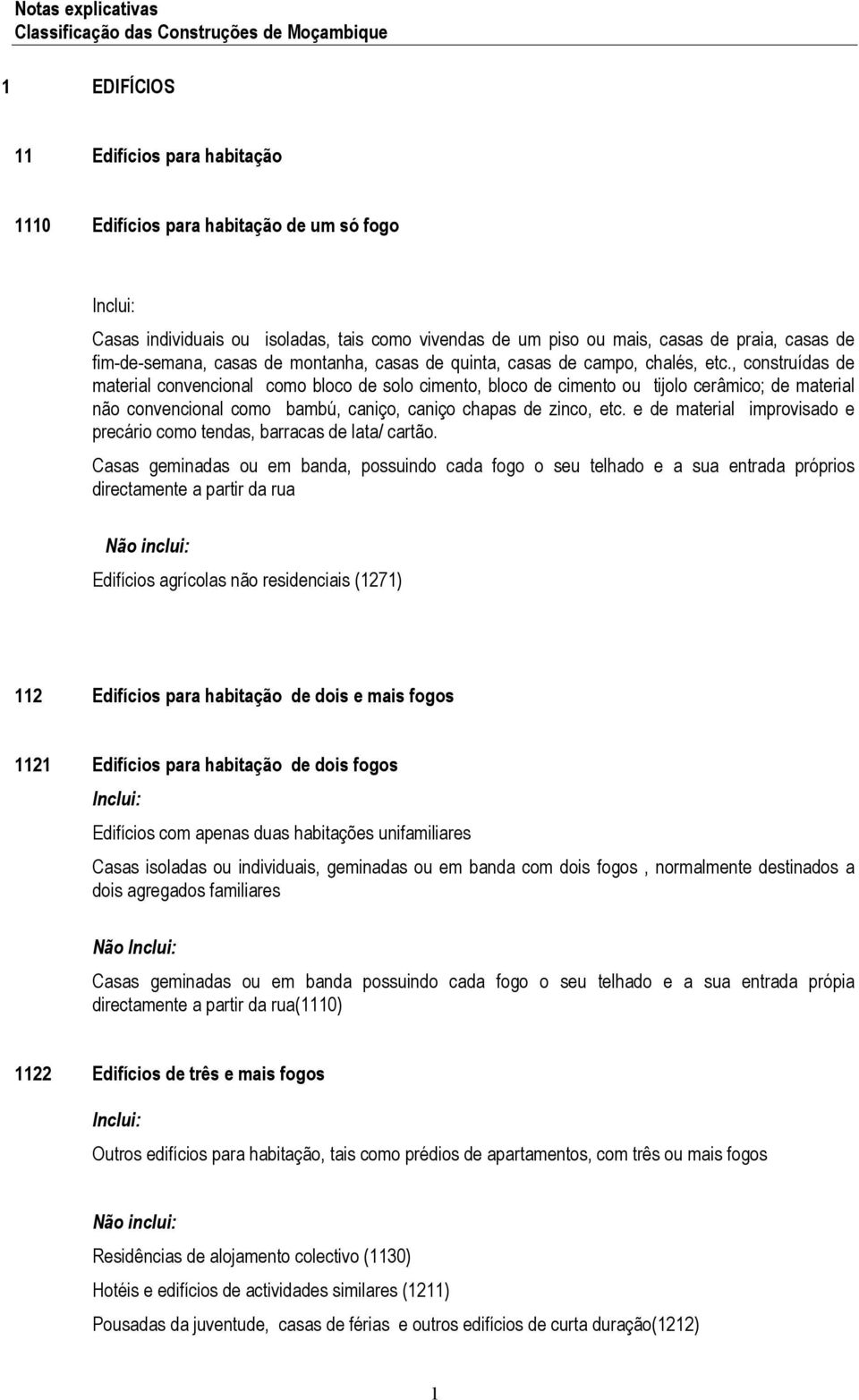 Notas explicativas
Classificação das Construções de Moçambique

1 EDIFÍCIOS

11 Edifícios para habitação

1110 Edifícios para habitação de um só fogo

Inclui:

Casas individuais ou isoladas, tais como vivendas de um piso ou mais, casas de praia, casas de fim-de-semana, casas de montanha, casas de quinta, casas de campo, chalés, etc., construídas de material convencional como bloco de solo cimento, bloco de cimento ou tijolo cerâmico; de material não convencional como bambú, caniço, caniço chapas de zinco, etc. e de material improvisado e precário como tendas, barracas de lata/ cartão.

Casas geminadas ou em banda, possuindo cada fogo o seu telhado e a sua entrada próprios directamente a partir da rua

Não inclui:

Edifícios agrícolas não residenciais (1271)

112 Edifícios para habitação de dois e mais fogos

1121 Edifícios para habitação de dois fogos

Inclui:

Edifícios com apenas duas habitações unifamiliares

Casas isoladas ou individuais, geminadas ou em banda com dois fogos , normalmente destinados a dois agregados familiares

Não Inclui:

Casas geminadas ou em banda possuindo cada fogo o seu telhado e a sua entrada própia directamente a partir da rua(1110)

1122 Edifícios de três e mais fogos

Inclui:

Outros edifícios para habitação, tais como prédios de apartamentos, com três ou mais fogos

Não inclui:

Residências de alojamento colectivo (1130)

Hotéis e edifícios de actividades similares (1211)

Pousadas da juventude, casas de férias e outros edifícios de curta duração(1212)

1